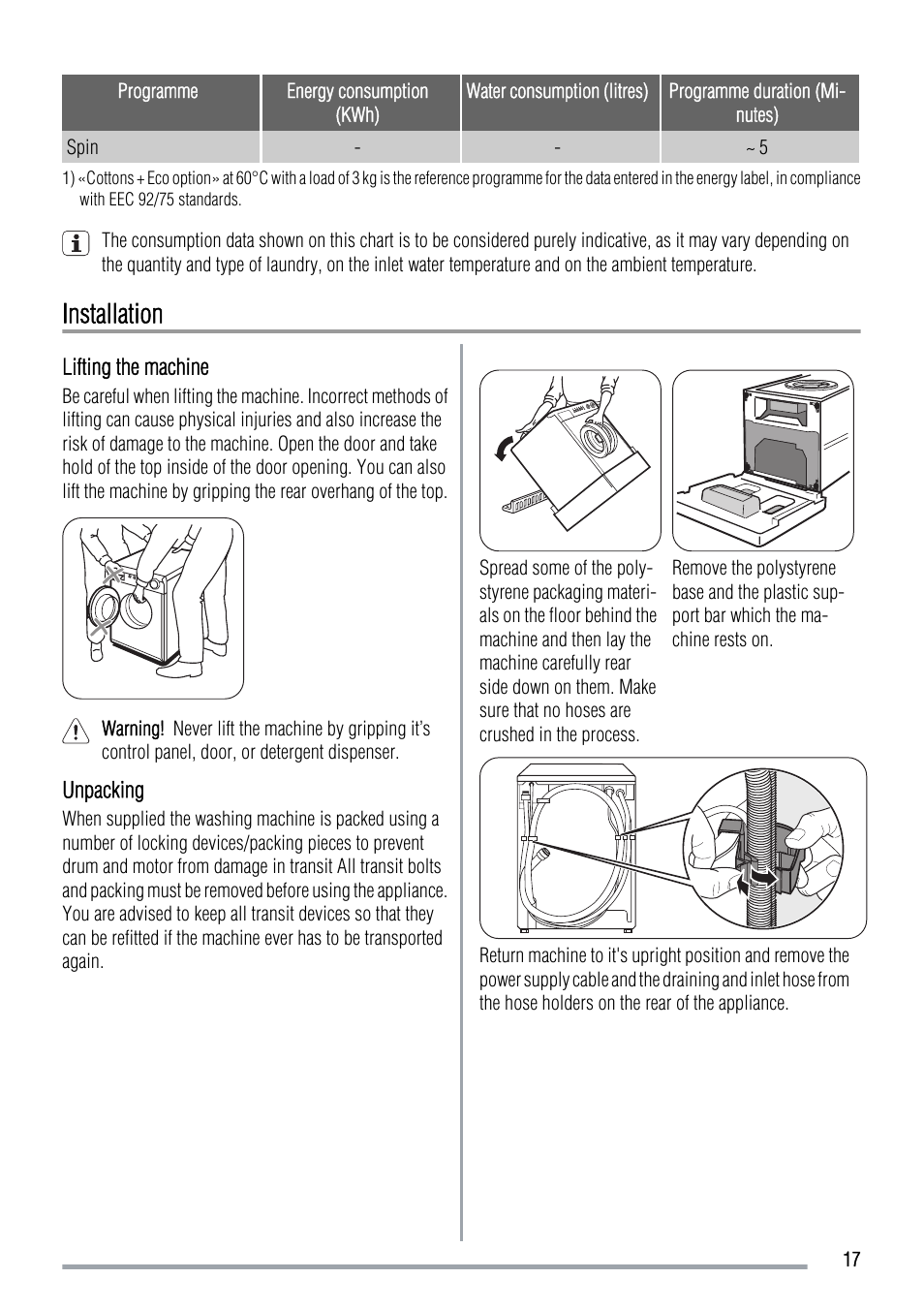 | Programme | Energy consumption (KWh) | Water consumption (litres) | Programme duration (Minutes) |
|---|---|---|---|
| Spin | - | - | ~ 5 |

1) «Cottons + Eco option» at 60°C with a load of 3 kg is the reference programme for the data entered in the energy label, in compliance with EEC 92/75 standards.

The consumption data shown on this chart is to be considered purely indicative, as it may vary depending on the quantity and type of laundry, on the inlet water temperature and on the ambient temperature.

Installation

Lifting the machine

Be careful when lifting the machine. Incorrect methods of lifting can cause physical injuries and also increase the risk of damage to the machine. Open the door and take hold of the top inside of the door opening. You can also lift the machine by gripping the rear overhang of the top.

Warning! Never lift the machine by gripping it's control panel, door, or detergent dispenser.

Unpacking

When supplied the washing machine is packed using a number of locking devices/packing pieces to prevent drum and motor from damage in transit All transit bolts and packing must be removed before using the appliance. You are advised to keep all transit devices so that they can be refitted if the machine ever has to be transported again.

Spread some of the polystyrene packaging materials on the floor behind the machine and then lay the machine carefully rear side down on them. Make sure that no hoses are crushed in the process.

Remove the polystyrene base and the plastic support bar which the machine rests on.

Return machine to it's upright position and remove the power supply cable and the draining and inlet hose from the hose holders on the rear of the appliance.

17